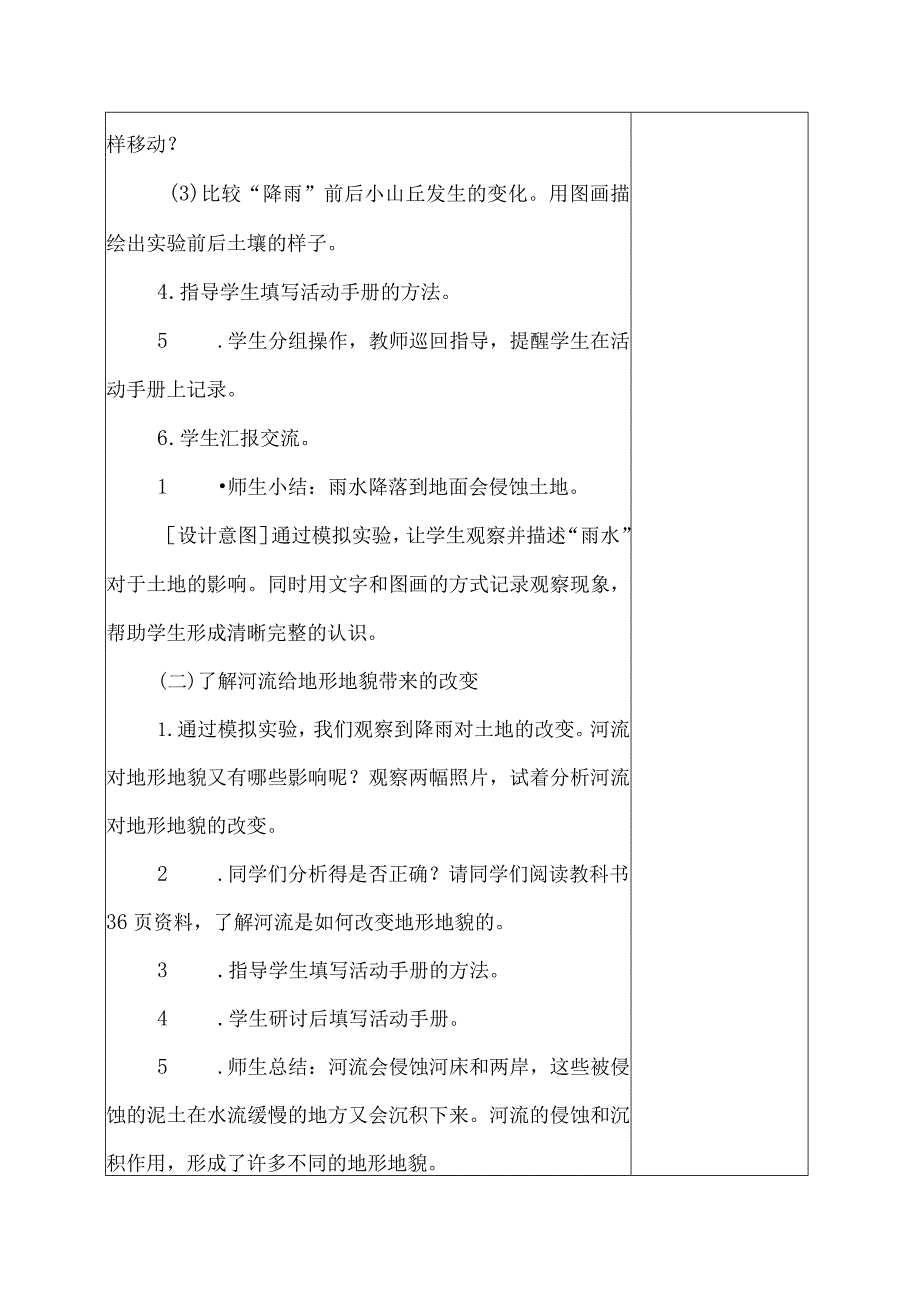 样移动？

(3)比较“降雨”前后小山丘发生的变化。用图画描绘出实验前后土壤的样子。

4.指导学生填写活动手册的方法。

5　.学生分组操作，教师巡回指导，提醒学生在活动手册上记录。

6.学生汇报交流。

1　•师生小结：雨水降落到地面会侵蚀土地。

［设计意图］通过模拟实验，让学生观察并描述“雨水”对于土地的影响。同时用文字和图画的方式记录观察现象，帮助学生形成清晰完整的认识。

(二)了解河流给地形地貌带来的改变

1.通过模拟实验，我们观察到降雨对土地的改变。河流对地形地貌又有哪些影响呢？观察两幅照片，试着分析河流对地形地貌的改变。

2　.同学们分析得是否正确？请同学们阅读教科书36页资料，了解河流是如何改变地形地貌的。

3　.指导学生填写活动手册的方法。

4　.学生研讨后填写活动手册。

5　.师生总结：河流会侵蚀河床和两岸，这些被侵蚀的泥土在水流缓慢的地方又会沉积下来。河流的侵蚀和沉积作用，形成了许多不同的地形地貌。